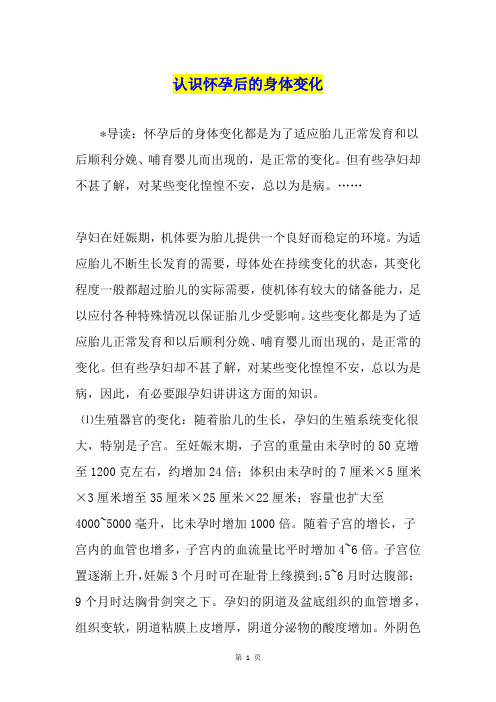 认识怀孕后的身体变化

*导读：怀孕后的身体变化都是为了适应胎儿正常发育和以后顺利分娩、哺育婴儿而出现的，是正常的变化。但有些孕妇却不甚了解，对某些变化惶惶不安，总以为是病。……

孕妇在妊娠期，机体要为胎儿提供一个良好而稳定的环境。为适应胎儿不断生长发育的需要，母体处在持续变化的状态，其变化程度一般都超过胎儿的实际需要，使机体有较大的储备能力，足以应付各种特殊情况以保证胎儿少受影响。这些变化都是为了适应胎儿正常发育和以后顺利分娩、哺育婴儿而出现的，是正常的变化。但有些孕妇却不甚了解，对某些变化惶惶不安，总以为是病，因此，有必要跟孕妇讲讲这方面的知识。

⑴生殖器官的变化：随着胎儿的生长，孕妇的生殖系统变化很大，特别是子宫。至妊娠末期，子宫的重量由未孕时的50克增至1200克左右，约增加24倍；体积由未孕时的7厘米×5厘米×3厘米增至35厘米×25厘米×22厘米；容量也扩大至4000~5000毫升，比未孕时增加1000倍。随着子宫的增长，子宫内的血管也增多，子宫内的血流量比平时增加4~6倍。子宫位置逐渐上升，妊娠3个月时可在耻骨上缘摸到；5~6月时达腹部；9个月时达胸骨剑突之下。孕妇的阴道及盆底组织的血管增多，组织变软，阴道粘膜上皮增厚，阴道分泌物的酸度增加。外阴色

第 1 页